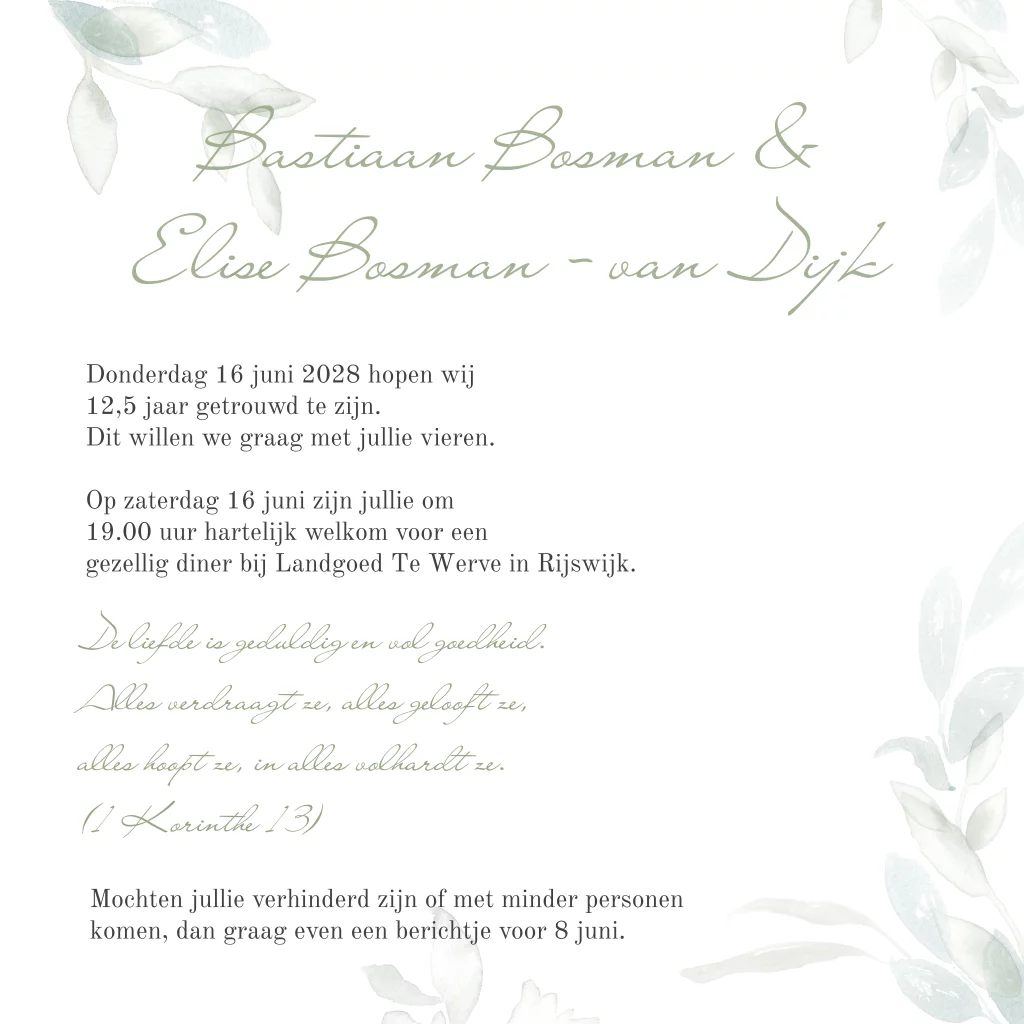 Bastiaan Bosman &
Elise Bosman - van Dijk

Donderdag 16 juni 2028 hopen wij 12,5 jaar getrouwd te zijn.
Dit willen we graag met jullie vieren.

Op zaterdag 16 juni zijn jullie om 19.00 uur hartelijk welkom voor een gezellig diner bij Landgoed Te Werve in Rijswijk.

De liefde is geduldig en vol goedheid.
Alles verdraagt ze, alles gelooft ze,
alles hoopt ze, in alles volhardt ze.
(1 Korinthe 13)

Mochten jullie verhinderd zijn of met minder personen komen, dan graag even een berichtje voor 8 juni.